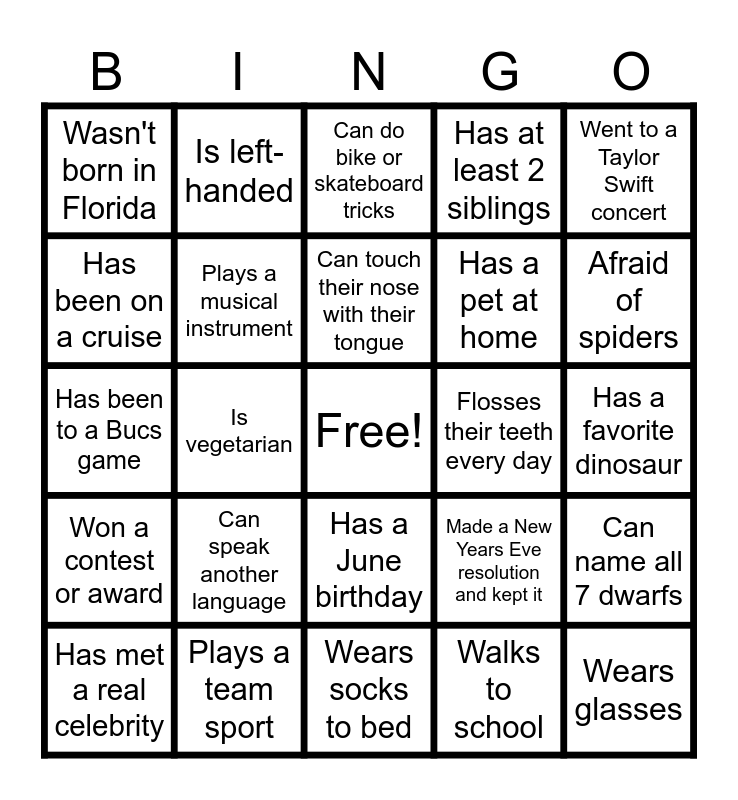 | B | I | N | G | O |
|---|---|---|---|---|
| Wasn't born in Florida | Is left-handed | Can do bike or skateboard tricks | Has at least 2 siblings | Went to a Taylor Swift concert |
| Has been on a cruise | Plays a musical instrument | Can touch their nose with their tongue | Has a pet at home | Afraid of spiders |
| Has been to a Bucs game | Is vegetarian | Free! | Flosses their teeth every day | Has a favorite dinosaur |
| Won a contest or award | Can speak another language | Has a June birthday | Made a New Years Eve resolution and kept it | Can name all 7 dwarfs |
| Has met a real celebrity | Plays a team sport | Wears socks to bed | Walks to school | Wears glasses |